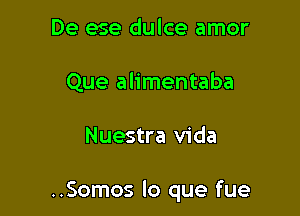 De ese dulce amor

Que alimentaba

Nuestra vida

..Somos lo que fue